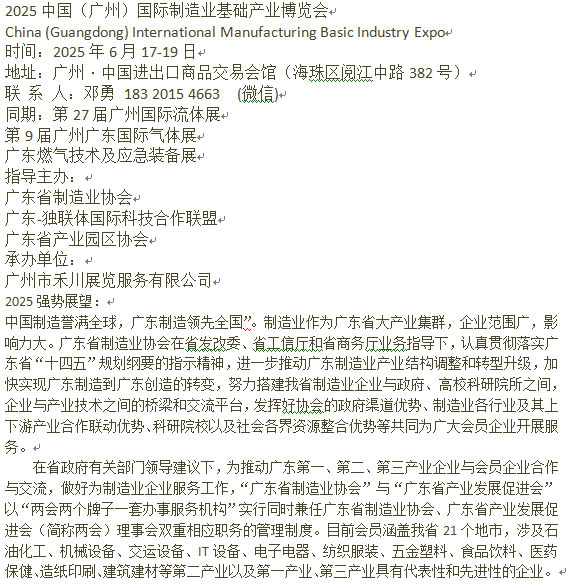 2025 中国（广州）国际制造业基础产业博览会
China (Guangdong) International Manufacturing Basic Industry Expo
时间：2025 年 6 月 17-19 日
地址：广州 · 中国进出口商品交易会馆（海珠区阅江中路 382 号）
联 系 人：邓勇 183 2015 4663 (微信)
同期：第 27 届广州国际流体展
第 9 届广州广东国际气体展
广东燃气技术及应急装备展
指导主办：
广东省制造业协会
广东-独联体国际科技合作联盟
广东省产业园区协会
承办单位：
广州市禾川展览服务有限公司
2025 强势展望：
中国制造誉满全球，广东制造领先全国”。制造业作为广东省大产业集群，企业范围广，影响力大。广东省制造业协会在省发改委、省工信厅和省商务厅业务指导下，认真贯彻落实广东省“十四五”规划纲要的指示精神，进一步推动广东制造业产业结构调整和转型升级，加快实现广东制造到广东创造的转变，努力搭建我省制造业企业与政府、高校科研院所之间，企业与产业技术之间的桥梁和交流平台，发挥好协会的政府渠道优势、制造业各行业及其上下游产业合作联动优势、科研院校以及社会各界资源整合优势等共同为广大会员企业开展服务。

在省政府有关部门领导建议下，为推动广东第一、第二、第三产业企业与会员企业合作与交流，做好为制造业企业服务工作，“广东省制造业协会”与“广东省产业发展促进会”以“两会两个牌子一套办事服务机构”实行同时兼任广东省制造业协会、广东省产业发展促进会（简称两会）理事会双重相应职务的管理制度。目前会员涵盖我省 21 个地市，涉及石油化工、机械设备、交运设备、IT 设备、电子电器、纺织服装、五金塑料、食品饮料、医药保健、造纸印刷、建筑建材等第二产业以及第一产业、第三产业具有代表性和先进性的企业。